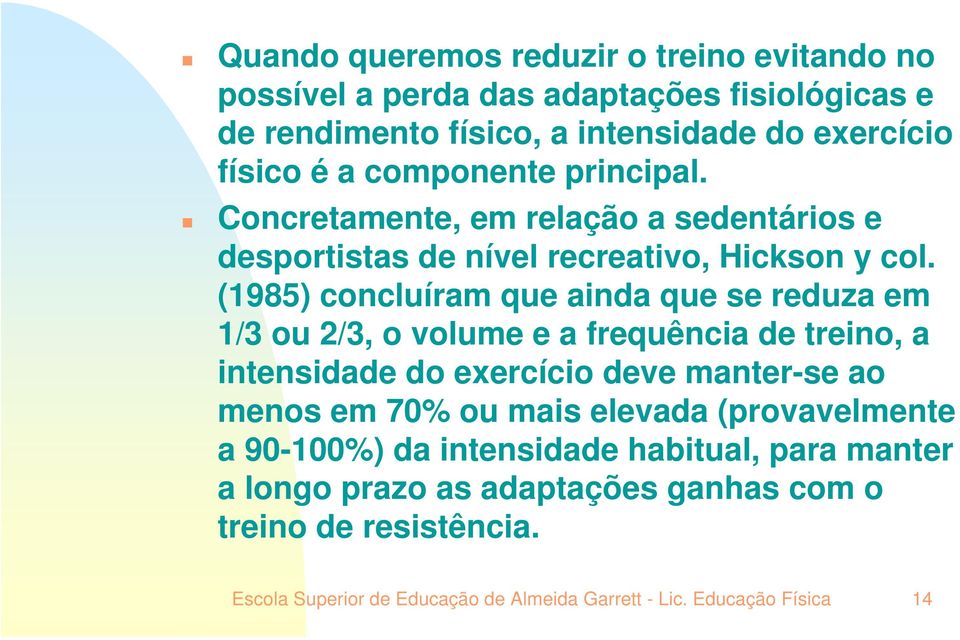 Quando queremos reduzir o treino evitando no possível a perda das adaptações fisiológicas e de rendimento físico, a intensidade do exercício físico é a componente principal.

Concretamente, em relação a sedentários e desportistas de nível recreativo, Hickson y col. (1985) concluíram que ainda que se reduza em 1/3 ou 2/3, o volume e a frequência de treino, a intensidade do exercício deve manter-se ao menos em 70% ou mais elevada (provavelmente a 90-100%) da intensidade habitual, para manter a longo prazo as adaptações ganhas com o treino de resistência.

Escola Superior de Educação de Almeida Garrett - Lic. Educação Física 14